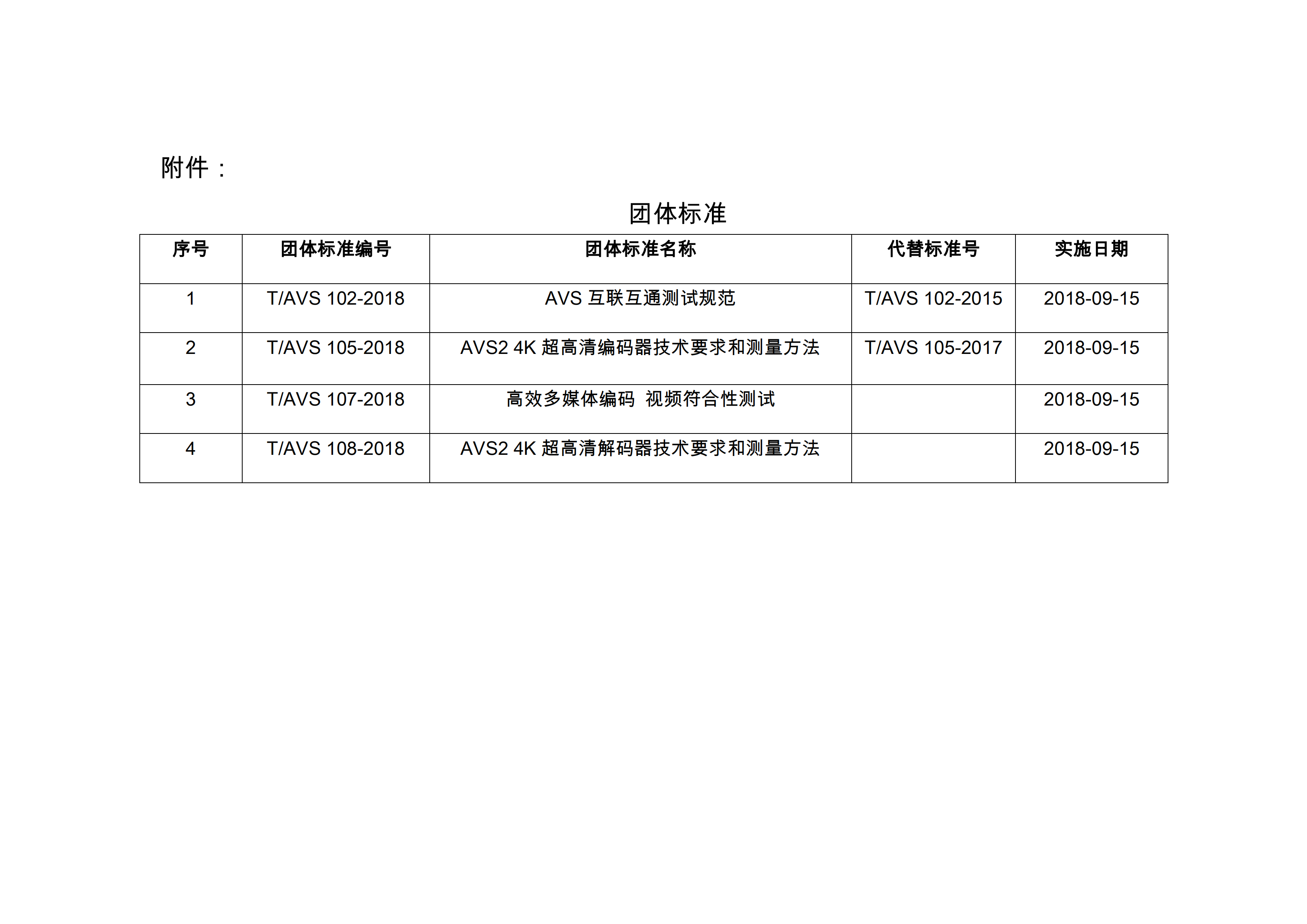 附件：

团体标准

| 序号 | 团体标准编号 | 团体标准名称 | 代替标准号 | 实施日期 |
|---|---|---|---|---|
| 1 | T/AVS 102-2018 | AVS 互联互通测试规范 | T/AVS 102-2015 | 2018-09-15 |
| 2 | T/AVS 105-2018 | AVS2 4K 超高清编码器技术要求和测量方法 | T/AVS 105-2017 | 2018-09-15 |
| 3 | T/AVS 107-2018 | 高效多媒体编码 视频符合性测试 | | 2018-09-15 |
| 4 | T/AVS 108-2018 | AVS2 4K 超高清解码器技术要求和测量方法 | | 2018-09-15 |